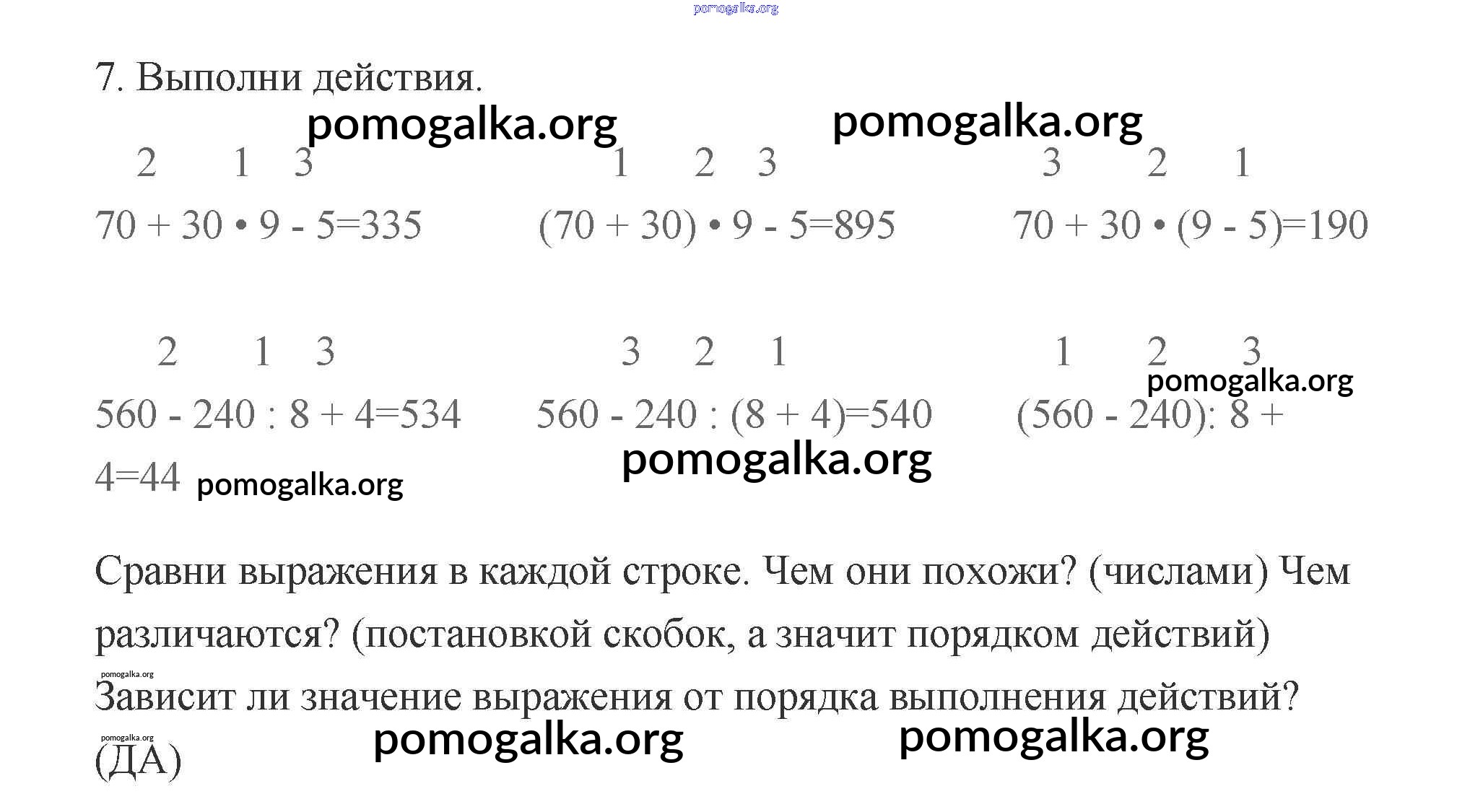 pomogalka.org

7. Выполни действия.

pomogalka.org pomogalka.org

2 1 3
70 + 30 • 9 - 5=335

1 2 3
(70 + 30) • 9 - 5=895

3 2 1
70 + 30 • (9 - 5)=190

2 1 3
560 - 240 : 8 + 4=534

3 2 1
560 - 240 : (8 + 4)=540

1 2 3
pomogalka.org
(560 - 240): 8 + 4=44

pomogalka.org pomogalka.org

Сравни выражения в каждой строке. Чем они похожи? (числами) Чем различаются? (постановкой скобок, а значит порядком действий)

pomogalka.org
Зависит ли значение выражения от порядка выполнения действий?
pomogalka.org
(ДА)

pomogalka.org pomogalka.org